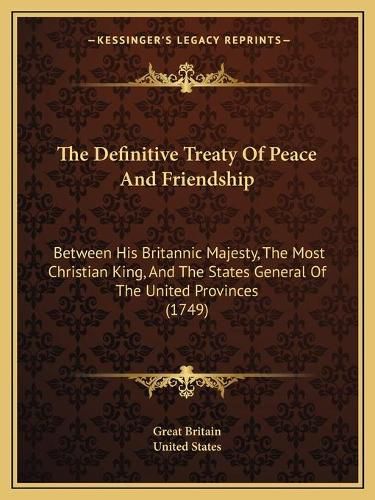 —KESSINGER'S LEGACY REPRINTS—

The Definitive Treaty Of Peace And Friendship

Between His Britannic Majesty, The Most Christian King, And The States General Of The United Provinces (1749)

Great Britain
United States